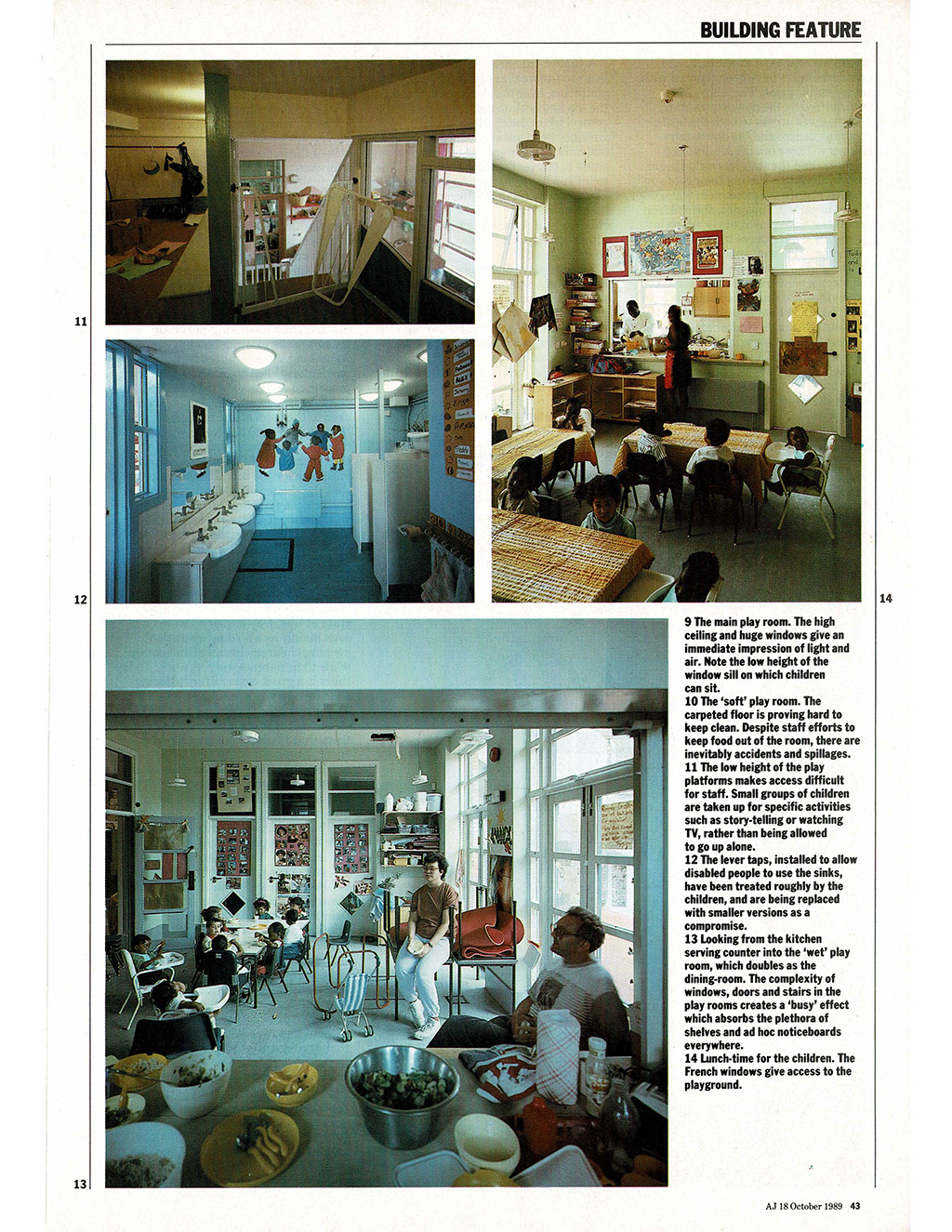 BUILDING FEATURE

11

12

14

13

9 The main play room. The high ceiling and huge windows give an immediate impression of light and air. Note the low height of the window sill on which children can sit.
10 The 'soft' play room. The carpeted floor is proving hard to keep clean. Despite staff efforts to keep food out of the room, there are inevitably accidents and spillages.
11 The low height of the play platforms makes access difficult for staff. Small groups of children are taken up for specific activities such as story-telling or watching TV, rather than being allowed to go up alone.
12 The lever taps, installed to allow disabled people to use the sinks, have been treated roughly by the children, and are being replaced with smaller versions as a compromise.
13 Looking from the kitchen serving counter into the 'wet' play room, which doubles as the dining-room. The complexity of windows, doors and stairs in the play rooms creates a 'busy' effect which absorbs the plethora of shelves and ad hoc noticeboards everywhere.
14 Lunch-time for the children. The French windows give access to the playground.

AJ 18 October 1989 43